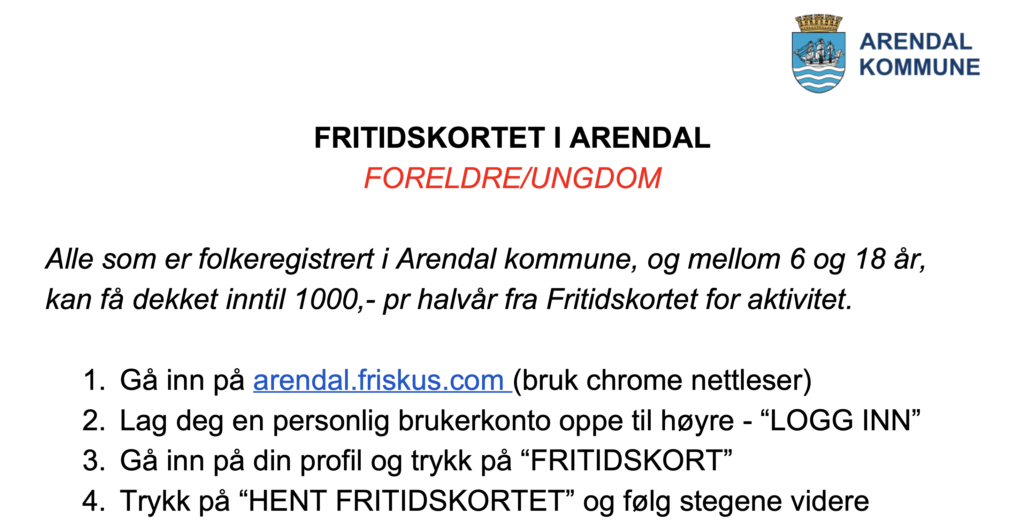 ARENDAL KOMMUNE

FRITIDSKORTET I ARENDAL
FORELDRE/UNGDOM

Alle som er folkeregistrert i Arendal kommune, og mellom 6 og 18 år, kan få dekket inntil 1000,- pr halvår fra Fritidskortet for aktivitet.

1. Gå inn på arendal.friskus.com (bruk chrome nettleser)
2. Lag deg en personlig brukerkonto oppe til høyre - “LOGG INN”
3. Gå inn på din profil og trykk på “FRITIDSKORT”
4. Trykk på “HENT FRITIDSKORTET” og følg stegene videre